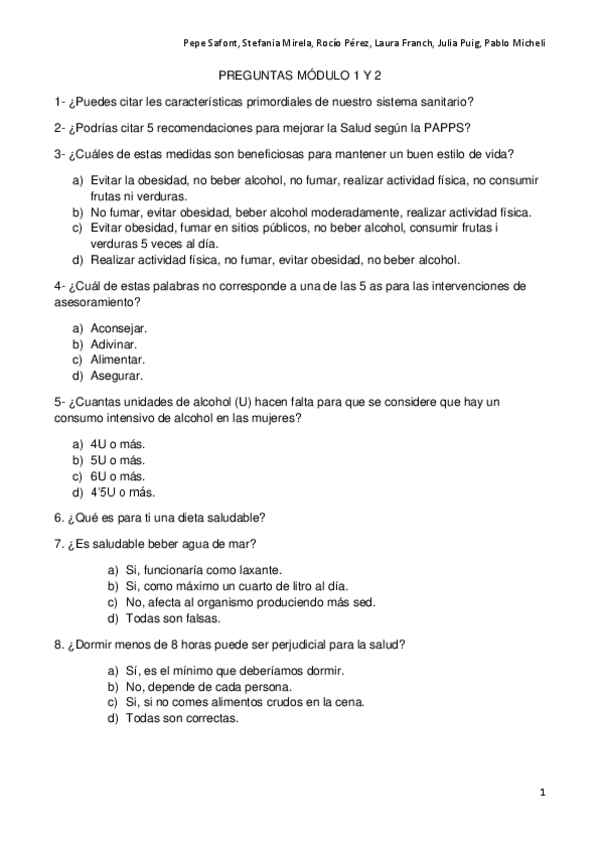 Pepe Safont, Stefania Mirela, Rocío Pérez, Laura Franch, Julia Puig, Pablo Micheli

PREGUNTAS MÓDULO 1 Y 2

1- ¿Puedes citar les características primordiales de nuestro sistema sanitario?

2- ¿Podrías citar 5 recomendaciones para mejorar la Salud según la PAPPS?

3- ¿Cuáles de estas medidas son beneficiosas para mantener un buen estilo de vida?

a) Evitar la obesidad, no beber alcohol, no fumar, realizar actividad física, no consumir frutas ni verduras.
b) No fumar, evitar obesidad, beber alcohol moderadamente, realizar actividad física.
c) Evitar obesidad, fumar en sitios públicos, no beber alcohol, consumir frutas i verduras 5 veces al día.
d) Realizar actividad física, no fumar, evitar obesidad, no beber alcohol.

4- ¿Cuál de estas palabras no corresponde a una de las 5 as para las intervenciones de asesoramiento?

a) Aconsejar.
b) Adivinar.
c) Alimentar.
d) Asegurar.

5- ¿Cuantas unidades de alcohol (U) hacen falta para que se considere que hay un consumo intensivo de alcohol en las mujeres?

a) 4U o más.
b) 5U o más.
c) 6U o más.
d) 4'5U o más.

6. ¿Qué es para ti una dieta saludable?

7. ¿Es saludable beber agua de mar?

a) Si, funcionaría como laxante.
b) Si, como máximo un cuarto de litro al día.
c) No, afecta al organismo produciendo más sed.
d) Todas son falsas.

8. ¿Dormir menos de 8 horas puede ser perjudicial para la salud?

a) Sí, es el mínimo que deberíamos dormir.
b) No, depende de cada persona.
c) Si, si no comes alimentos crudos en la cena.
d) Todas son correctas.

1